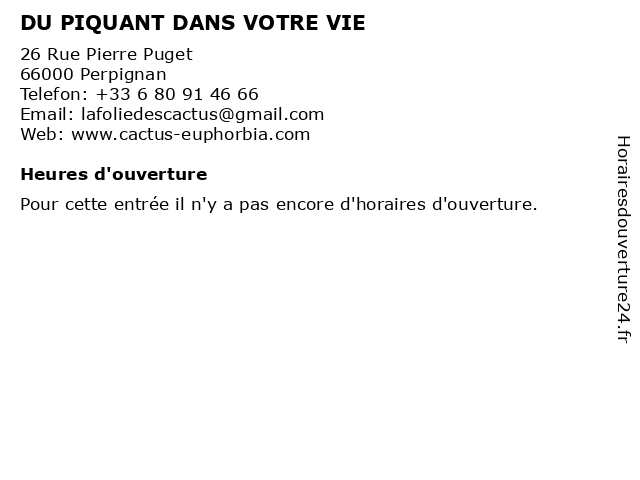 DU PIQUANT DANS VOTRE VIE
26 Rue Pierre Puget
66000 Perpignan
Telefon: +33 6 80 91 46 66
Email: lafoliedescactus@gmail.com
Web: www.cactus-euphorbia.com

Heures d'ouverture

Pour cette entrée il n'y a pas encore d'horaires d'ouverture.

Horairesdouverture24.fr